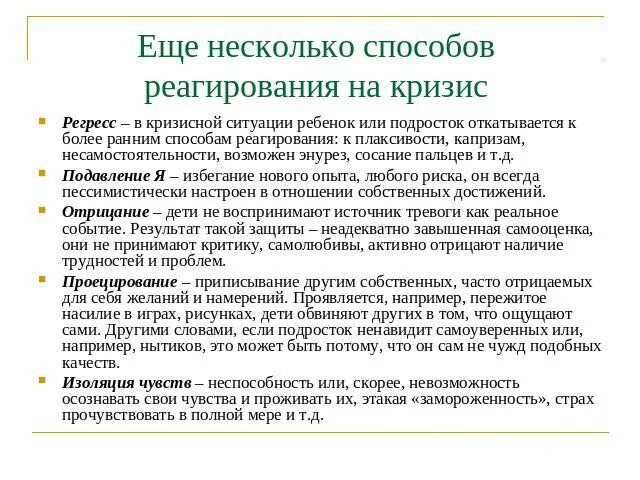 Еще несколько способов реагирования на кризис

Регресс – в кризисной ситуации ребенок или подросток откатывается к более ранним способам реагирования: к плаксивости, капризам, несамостоятельности, возможен энурез, сосание пальцев и т.д.

Подавление Я – избегание нового опыта, любого риска, он всегда пессимистически настроен в отношении собственных достижений.

Отрицание – дети не воспринимают источник тревоги как реальное событие. Результат такой защиты – неадекватно завышенная самооценка, они не принимают критику, самолюбивы, активно отрицают наличие трудностей и проблем.

Проецирование – приписывание другим собственных, часто отрицаемых для себя желаний и намерений. Проявляется, например, пережитое насилие в играх, рисунках, дети обвиняют других в том, что ощущают сами. Другими словами, если подросток ненавидит самоуверенных или, например, нытиков, это может быть потому, что он сам не чужд подобных качеств.

Изоляция чувств – неспособность или, скорее, невозможность осознавать свои чувства и проживать их, этакая «замороженность», страх прочувствовать в полной мере и т.д.